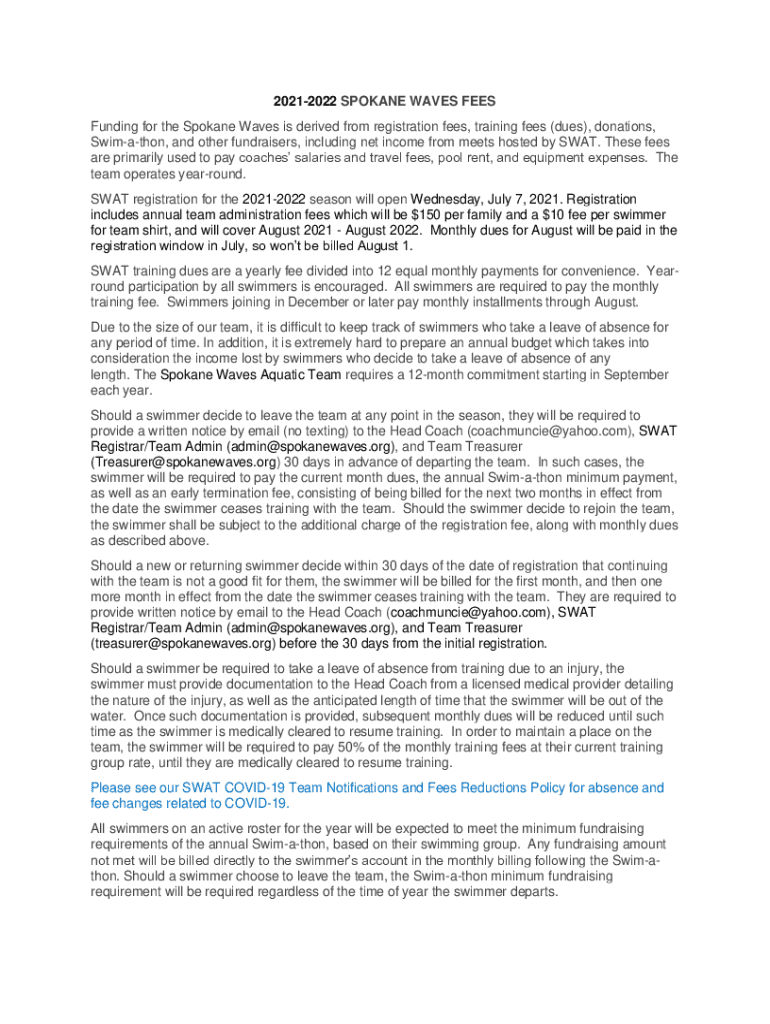 2021-2022 SPOKANE WAVES FEES

Funding for the Spokane Waves is derived from registration fees, training fees (dues), donations, Swim-a-thon, and other fundraisers, including net income from meets hosted by SWAT. These fees are primarily used to pay coaches' salaries and travel fees, pool rent, and equipment expenses. The team operates year-round.

SWAT registration for the 2021-2022 season will open Wednesday, July 7, 2021. Registration includes annual team administration fees which will be $150 per family and a $10 fee per swimmer for team shirt, and will cover August 2021 - August 2022. Monthly dues for August will be paid in the registration window in July, so won't be billed August 1.

SWAT training dues are a yearly fee divided into 12 equal monthly payments for convenience. Year-round participation by all swimmers is encouraged. All swimmers are required to pay the monthly training fee. Swimmers joining in December or later pay monthly installments through August.

Due to the size of our team, it is difficult to keep track of swimmers who take a leave of absence for any period of time. In addition, it is extremely hard to prepare an annual budget which takes into consideration the income lost by swimmers who decide to take a leave of absence of any length. The Spokane Waves Aquatic Team requires a 12-month commitment starting in September each year.

Should a swimmer decide to leave the team at any point in the season, they will be required to provide a written notice by email (no texting) to the Head Coach (coachmuncie@yahoo.com), SWAT Registrar/Team Admin (admin@spokanewaves.org), and Team Treasurer (Treasurer@spokanewaves.org) 30 days in advance of departing the team. In such cases, the swimmer will be required to pay the current month dues, the annual Swim-a-thon minimum payment, as well as an early termination fee, consisting of being billed for the next two months in effect from the date the swimmer ceases training with the team. Should the swimmer decide to rejoin the team, the swimmer shall be subject to the additional charge of the registration fee, along with monthly dues as described above.

Should a new or returning swimmer decide within 30 days of the date of registration that continuing with the team is not a good fit for them, the swimmer will be billed for the first month, and then one more month in effect from the date the swimmer ceases training with the team. They are required to provide written notice by email to the Head Coach (coachmuncie@yahoo.com), SWAT Registrar/Team Admin (admin@spokanewaves.org), and Team Treasurer (treasurer@spokanewaves.org) before the 30 days from the initial registration.

Should a swimmer be required to take a leave of absence from training due to an injury, the swimmer must provide documentation to the Head Coach from a licensed medical provider detailing the nature of the injury, as well as the anticipated length of time that the swimmer will be out of the water. Once such documentation is provided, subsequent monthly dues will be reduced until such time as the swimmer is medically cleared to resume training. In order to maintain a place on the team, the swimmer will be required to pay 50% of the monthly training fees at their current training group rate, until they are medically cleared to resume training.

Please see our SWAT COVID-19 Team Notifications and Fees Reductions Policy for absence and fee changes related to COVID-19.

All swimmers on an active roster for the year will be expected to meet the minimum fundraising requirements of the annual Swim-a-thon, based on their swimming group. Any fundraising amount not met will be billed directly to the swimmer's account in the monthly billing following the Swim-a-thon. Should a swimmer choose to leave the team, the Swim-a-thon minimum fundraising requirement will be required regardless of the time of year the swimmer departs.